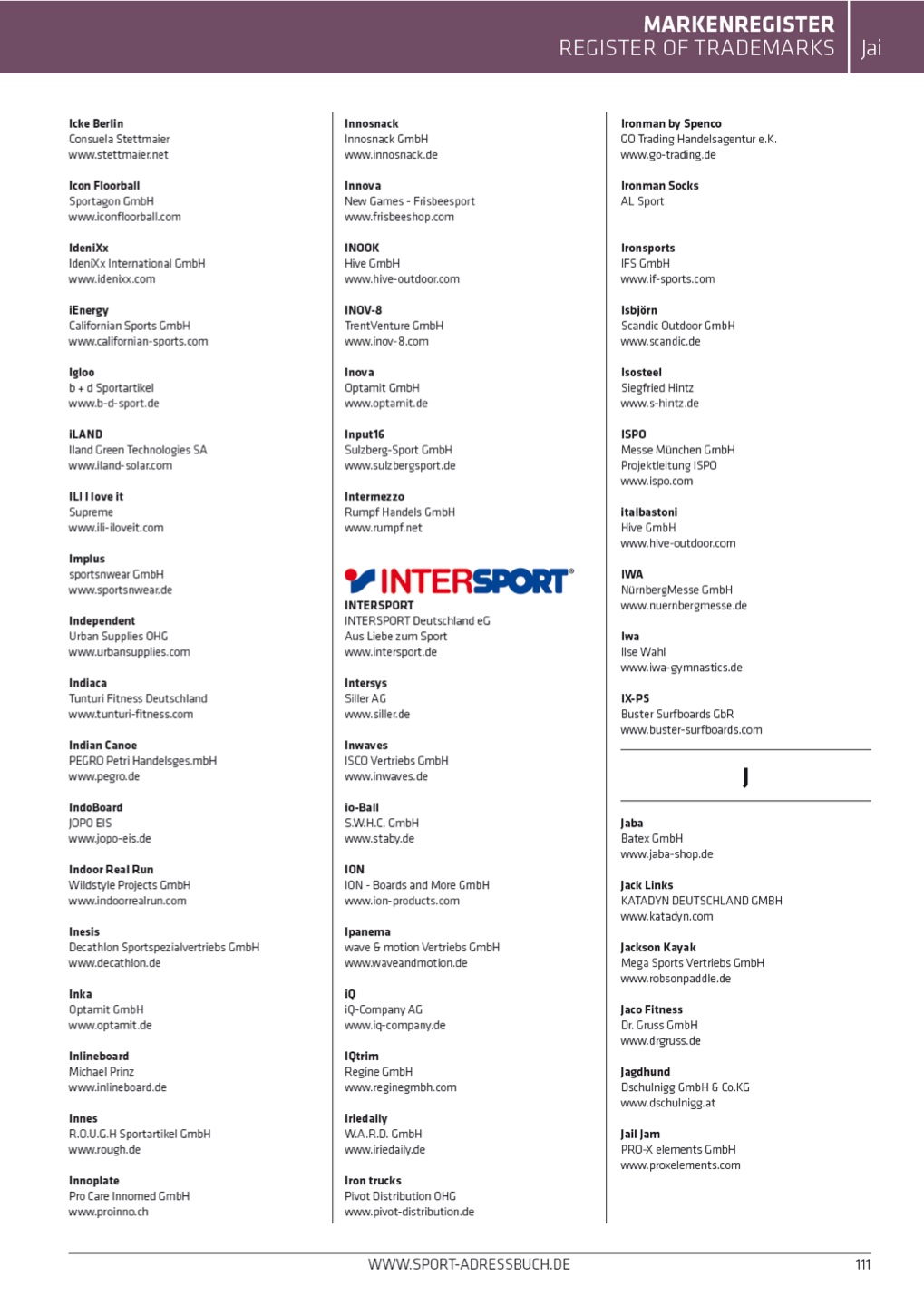 MARKENREGISTER
REGISTER OF TRADEMARKS

Jai

Icke Berlin
Consuela Stettmaier
www.stettmaier.net

Icon Floorball
Sportagon GmbH
www.iconfloorball.com

IdeniXx
IdeniXx International GmbH
www.idenixx.com

iEnergy
Californian Sports GmbH
www.californian-sports.com

Igloo
b + d Sportartikel
www.b-d-sport.de

iLAND
Iland Green Technologies SA
www.iland-solar.com

ILI I love it
Supreme
www.ili-iloveit.com

Implus
sportsnwear GmbH
www.sportsnwear.de

Independent
Urban Supplies OHG
www.urbansupplies.com

Indiaca
Tunturi Fitness Deutschland
www.tunturi-fitness.com

Indian Canoe
PEGRO Petri Handelsges.mbH
www.pegro.de

IndoBoard
JOPO EIS
www.jopo-eis.de

Indoor Real Run
Wildstyle Projects GmbH
www.indoorrealrun.com

Inesis
Decathlon Sportspezialvertriebs GmbH
www.decathlon.de

Inka
Optamit GmbH
www.optamit.de

Inlineboard
Michael Prinz
www.inlineboard.de

Innes
R.O.U.G.H Sportartikel GmbH
www.rough.de

Innoplate
Pro Care Innomed GmbH
www.proinno.ch

Innosnack
Innosnack GmbH
www.innosnack.de

Innova
New Games - Frisbeesport
www.frisbeeshop.com

INOOK
Hive GmbH
www.hive-outdoor.com

INOV-8
TrentVenture GmbH
www.inov-8.com

Inova
Optamit GmbH
www.optamit.de

Input16
Sulzberg-Sport GmbH
www.sulzbergsport.de

Intermezzo
Rumpf Handels GmbH
www.rumpf.net

INTERSPORT®

INTERSPORT
INTERSPORT Deutschland eG
Aus Liebe zum Sport
www.intersport.de

Intersys
Siller AG
www.siller.de

Inwaves
ISCO Vertriebs GmbH
www.inwaves.de

io-Ball
S.W.H.C. GmbH
www.staby.de

ION
ION - Boards and More GmbH
www.ion-products.com

Ipanema
wave & motion Vertriebs GmbH
www.waveandmotion.de

iQ
iQ-Company AG
www.iq-company.de

IQtrim
Regine GmbH
www.reginegmbh.com

iriedaily
W.A.R.D. GmbH
www.iriedaily.de

Iron trucks
Pivot Distribution OHG
www.pivot-distribution.de

Ironman by Spenco
GO Trading Handelsagentur e.K.
www.go-trading.de

Ironman Socks
AL Sport

Ironsports
IFS GmbH
www.if-sports.com

Isbjörn
Scandic Outdoor GmbH
www.scandic.de

Isosteel
Siegfried Hintz
www.s-hintz.de

ISPO
Messe München GmbH
Projektleitung ISPO
www.ispo.com

italbastoni
Hive GmbH
www.hive-outdoor.com

IWA
NürnbergMesse GmbH
www.nuernbergmesse.de

Iwa
Ilse Wahl
www.iwa-gymnastics.de

IX-PS
Buster Surfboards GbR
www.buster-surfboards.com

J

Jaba
Batex GmbH
www.jaba-shop.de

Jack Links
KATADYN DEUTSCHLAND GMBH
www.katadyn.com

Jackson Kayak
Mega Sports Vertriebs GmbH
www.robsonpaddle.de

Jaco Fitness
Dr. Gruss GmbH
www.drgruss.de

Jagdhund
Dschulnigg GmbH & Co.KG
www.dschulnigg.at

Jail Jam
PRO-X elements GmbH
www.proxelements.com

WWW.SPORT-ADRESSBUCH.DE

111